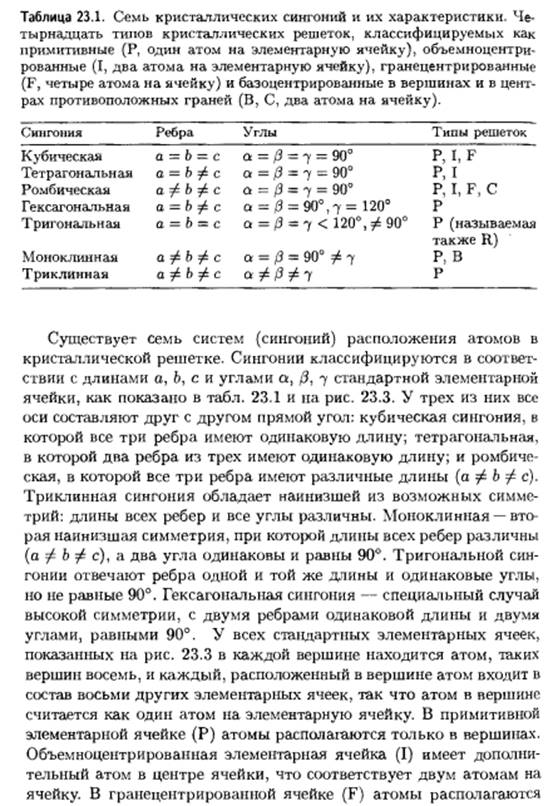 **Таблица 23.1.** Семь кристаллических сингоний и их характеристики. Четырнадцать типов кристаллических решеток, классифицируемых как примитивные (P, один атом на элементарную ячейку), объемноцентрированные (I, два атома на элементарную ячейку), гранецентрированные (F, четыре атома на ячейку) и базоцентрированные в вершинах и в центрах противоположных граней (B, C, два атома на ячейку).

| Сингония | Ребра | Углы | Типы решеток |
|---|---|---|---|
| Кубическая | $a = b = c$ | $\alpha = \beta = \gamma = 90°$ | P, I, F |
| Тетрагональная | $a = b \neq c$ | $\alpha = \beta = \gamma = 90°$ | P, I |
| Ромбическая | $a \neq b \neq c$ | $\alpha = \beta = \gamma = 90°$ | P, I, F, C |
| Гексагональная | $a = b \neq c$ | $\alpha = \beta = 90°, \gamma = 120°$ | P |
| Тригональная | $a = b = c$ | $\alpha = \beta = \gamma < 120°, \neq 90°$ | P (называемая также R) |
| Моноклинная | $a \neq b \neq c$ | $\alpha = \beta = 90° \neq \gamma$ | P, B |
| Триклинная | $a \neq b \neq c$ | $\alpha \neq \beta \neq \gamma$ | P |

Существует семь систем (сингоний) расположения атомов в кристаллической решетке. Сингонии классифицируются в соответствии с длинами $a$, $b$, $c$ и углами $\alpha$, $\beta$, $\gamma$ стандартной элементарной ячейки, как показано в табл. 23.1 и на рис. 23.3. У трех из них все оси составляют друг с другом прямой угол: кубическая сингония, в которой все три ребра имеют одинаковую длину; тетрагональная, в которой два ребра из трех имеют одинаковую длину; и ромбическая, в которой все три ребра имеют различные длины ($a \neq b \neq c$). Триклинная сингония обладает наинизшей из возможных симметрий: длины всех ребер и все углы различны. Моноклинная — вторая наинизшая симметрия, при которой длины всех ребер различны ($a \neq b \neq c$), а два угла одинаковы и равны 90°. Тригональной сингонии отвечают ребра одной и той же длины и одинаковые углы, но не равные 90°. Гексагональная сингония — специальный случай высокой симметрии, с двумя ребрами одинаковой длины и двумя углами, равными 90°. У всех стандартных элементарных ячеек, показанных на рис. 23.3 в каждой вершине находится атом, таких вершин восемь, и каждый, расположенный в вершине атом входит в состав восьми других элементарных ячеек, так что атом в вершине считается как один атом на элементарную ячейку. В примитивной элементарной ячейке (P) атомы располагаются только в вершинах. Объемноцентрированная элементарная ячейка (I) имеет дополнительный атом в центре ячейки, что соответствует двум атомам на ячейку. В гранецентрированной ячейке (F) атомы располагаются